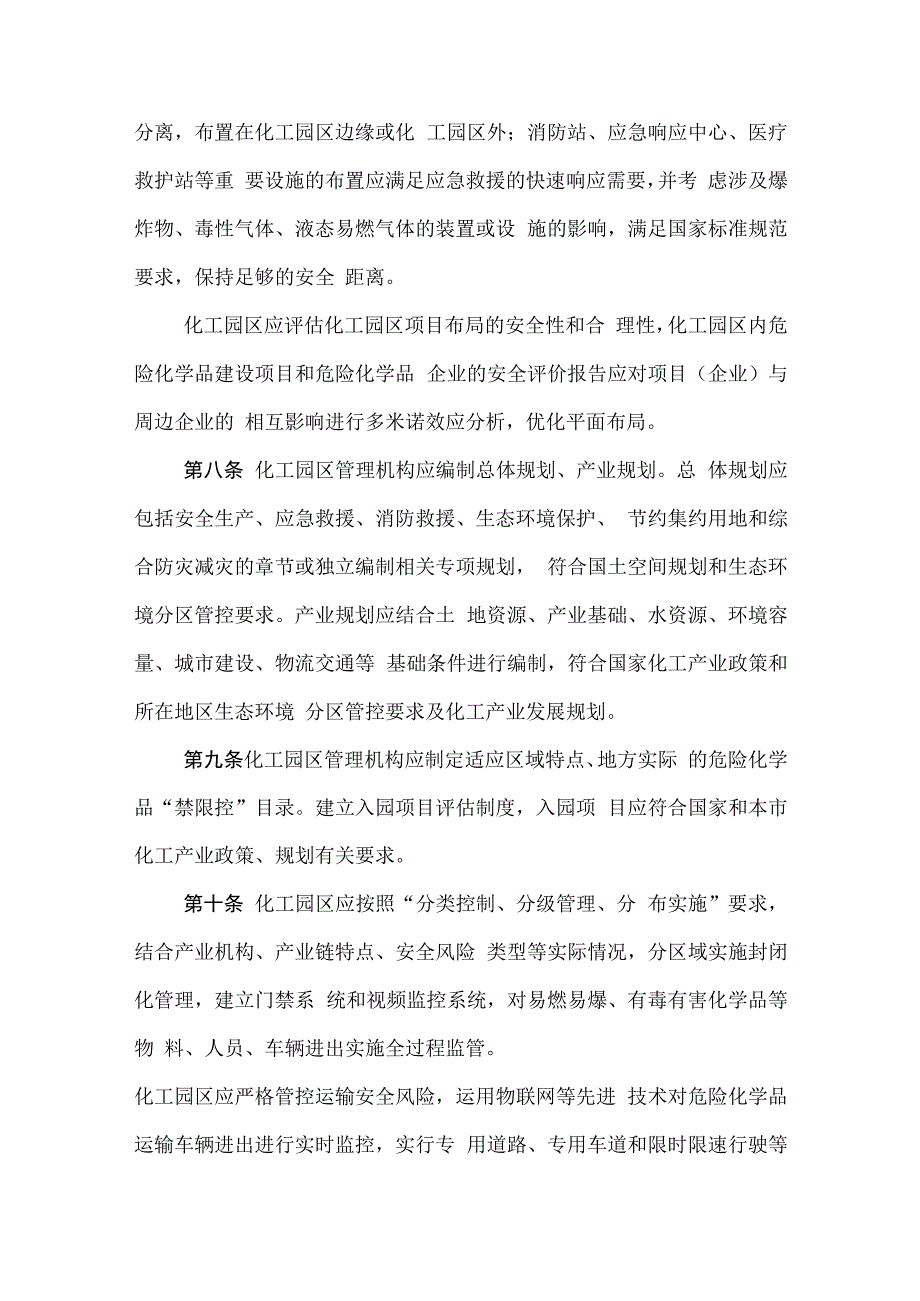 分离，布置在化工园区边缘或化 工园区外；消防站、应急响应中心、医疗救护站等重 要设施的布置应满足应急救援的快速响应需要，并考 虑涉及爆炸物、毒性气体、液态易燃气体的装置或设 施的影响，满足国家标准规范要求，保持足够的安全 距离。

化工园区应评估化工园区项目布局的安全性和合 理性，化工园区内危险化学品建设项目和危险化学品 企业的安全评价报告应对项目（企业）与周边企业的 相互影响进行多米诺效应分析，优化平面布局。

第八条 化工园区管理机构应编制总体规划、产业规划。总 体规划应包括安全生产、应急救援、消防救援、生态环境保护、 节约集约用地和综合防灾减灾的章节或独立编制相关专项规划， 符合国土空间规划和生态环境分区管控要求。产业规划应结合土 地资源、产业基础、水资源、环境容量、城市建设、物流交通等 基础条件进行编制，符合国家化工产业政策和所在地区生态环境 分区管控要求及化工产业发展规划。

第九条化工园区管理机构应制定适应区域特点、地方实际 的危险化学品“禁限控”目录。建立入园项目评估制度，入园项 目应符合国家和本市化工产业政策、规划有关要求。

第十条 化工园区应按照“分类控制、分级管理、分 布实施”要求，结合产业机构、产业链特点、安全风险 类型等实际情况，分区域实施封闭化管理，建立门禁系 统和视频监控系统，对易燃易爆、有毒有害化学品等物 料、人员、车辆进出实施全过程监管。

化工园区应严格管控运输安全风险，运用物联网等先进 技术对危险化学品运输车辆进出进行实时监控，实行专 用道路、专用车道和限时限速行驶等